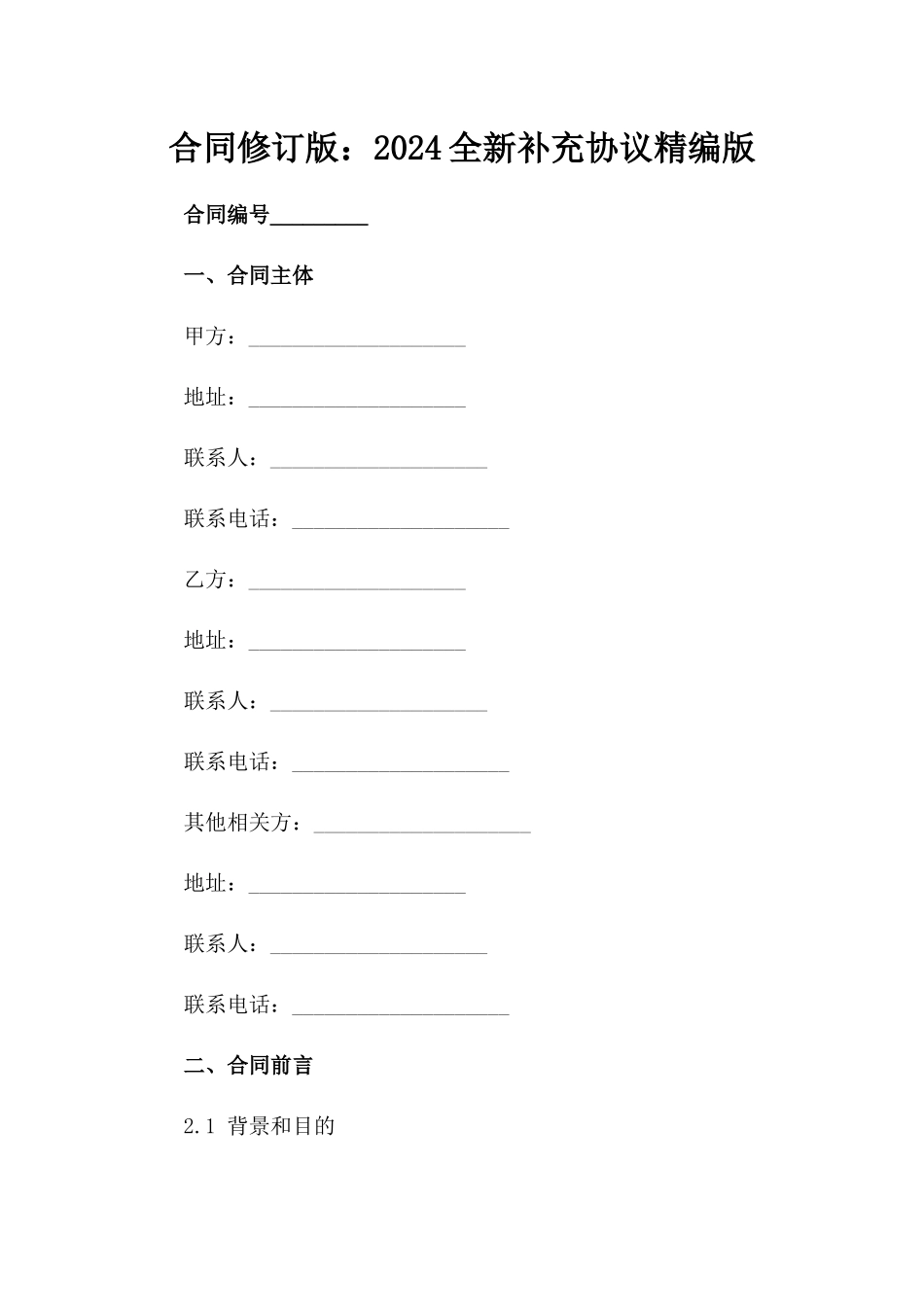 合同修订版：2024全新补充协议精编版

合同编号________

一、合同主体

甲方：____________________

地址：____________________

联系人：____________________

联系电话：____________________

乙方：____________________

地址：____________________

联系人：____________________

联系电话：____________________

其他相关方：____________________

地址：____________________

联系人：____________________

联系电话：____________________

二、合同前言

2.1 背景和目的